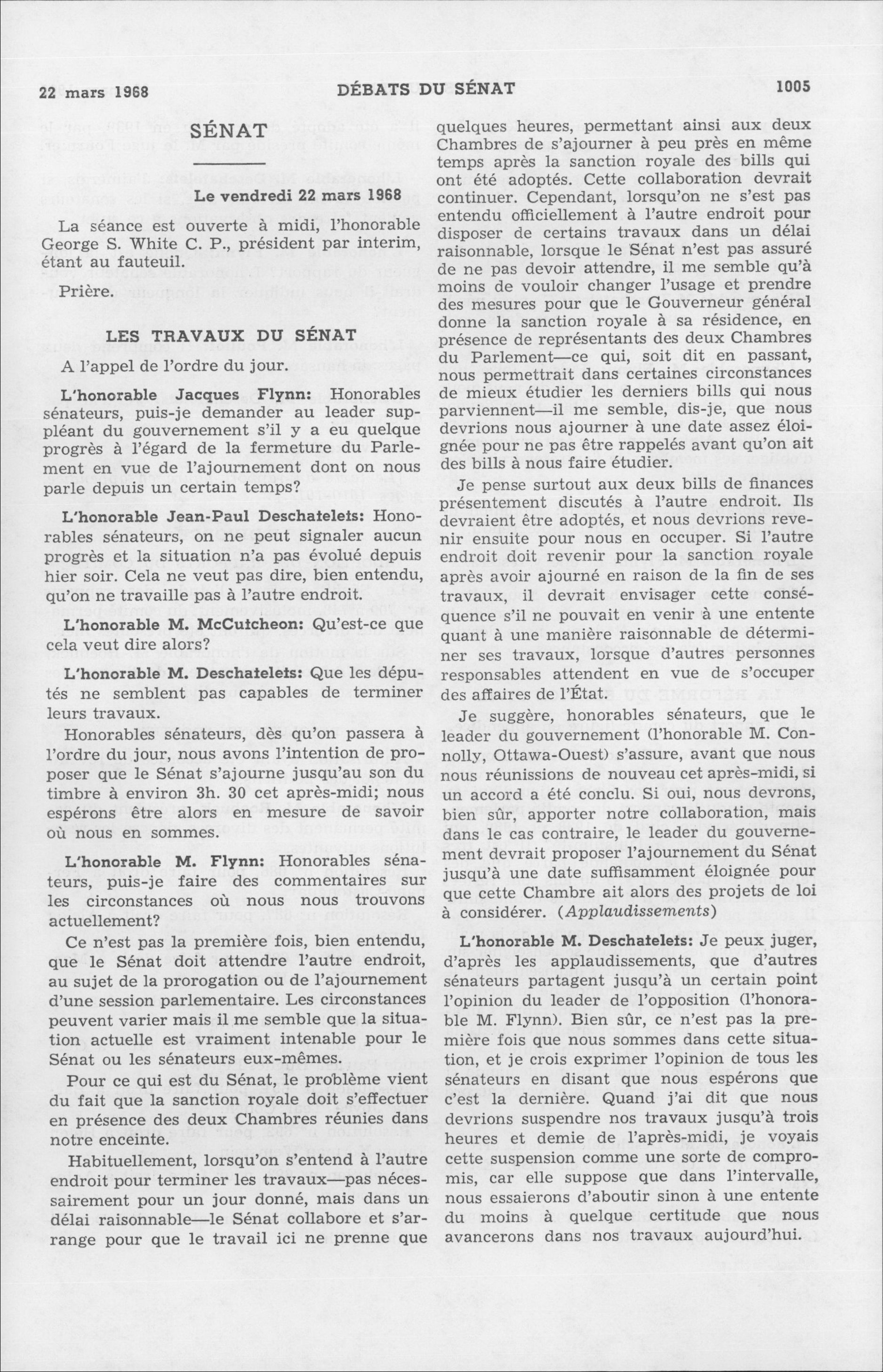 22 mars 1968 DÉBATS DU SÉNAT 1005

SÉNAT

Le vendredi 22 mars 1968

La séance est ouverte à midi, l'honorable George S. White C. P., président par interim, étant au fauteuil.

Prière.

LES TRAVAUX DU SÉNAT

A l'appel de l'ordre du jour.

L'honorable Jacques Flynn: Honorables sénateurs, puis-je demander au leader suppléant du gouvernement s'il y a eu quelque progrès à l'égard de la fermeture du Parlement en vue de l'ajournement dont on nous parle depuis un certain temps?

L'honorable Jean-Paul Deschatelets: Honorables sénateurs, on ne peut signaler aucun progrès et la situation n'a pas évolué depuis hier soir. Cela ne veut pas dire, bien entendu, qu'on ne travaille pas à l'autre endroit.

L'honorable M. McCutcheon: Qu'est-ce que cela veut dire alors?

L'honorable M. Deschatelets: Que les députés ne semblent pas capables de terminer leurs travaux.

Honorables sénateurs, dès qu'on passera à l'ordre du jour, nous avons l'intention de proposer que le Sénat s'ajourne jusqu'au son du timbre à environ 3h. 30 cet après-midi; nous espérons être alors en mesure de savoir où nous en sommes.

L'honorable M. Flynn: Honorables sénateurs, puis-je faire des commentaires sur les circonstances où nous nous trouvons actuellement?

Ce n'est pas la première fois, bien entendu, que le Sénat doit attendre l'autre endroit, au sujet de la prorogation ou de l'ajournement d'une session parlementaire. Les circonstances peuvent varier mais il me semble que la situation actuelle est vraiment intenable pour le Sénat ou les sénateurs eux-mêmes.

Pour ce qui est du Sénat, le problème vient du fait que la sanction royale doit s'effectuer en présence des deux Chambres réunies dans notre enceinte.

Habituellement, lorsqu'on s'entend à l'autre endroit pour terminer les travaux—pas nécessairement pour un jour donné, mais dans un délai raisonnable—le Sénat collabore et s'arrange pour que le travail ici ne prenne que quelques heures, permettant ainsi aux deux Chambres de s'ajourner à peu près en même temps après la sanction royale des bills qui ont été adoptés. Cette collaboration devrait continuer. Cependant, lorsqu'on ne s'est pas entendu officiellement à l'autre endroit pour disposer de certains travaux dans un délai raisonnable, lorsque le Sénat n'est pas assuré de ne pas devoir attendre, il me semble qu'à moins de vouloir changer l'usage et prendre des mesures pour que le Gouverneur général donne la sanction royale à sa résidence, en présence de représentants des deux Chambres du Parlement—ce qui, soit dit en passant, nous permettrait dans certaines circonstances de mieux étudier les derniers bills qui nous parviennent—il me semble, dis-je, que nous devrions nous ajourner à une date assez éloignée pour ne pas être rappelés avant qu'on ait des bills à nous faire étudier.

Je pense surtout aux deux bills de finances présentement discutés à l'autre endroit. Ils devraient être adoptés, et nous devrions revenir ensuite pour nous en occuper. Si l'autre endroit doit revenir pour la sanction royale après avoir ajourné en raison de la fin de ses travaux, il devrait envisager cette conséquence s'il ne pouvait en venir à une entente quant à une manière raisonnable de déterminer ses travaux, lorsque d'autres personnes responsables attendent en vue de s'occuper des affaires de l'État.

Je suggère, honorables sénateurs, que le leader du gouvernement (l'honorable M. Connolly, Ottawa-Ouest) s'assure, avant que nous nous réunissions de nouveau cet après-midi, si un accord a été conclu. Si oui, nous devrons, bien sûr, apporter notre collaboration, mais dans le cas contraire, le leader du gouvernement devrait proposer l'ajournement du Sénat jusqu'à une date suffisamment éloignée pour que cette Chambre ait alors des projets de loi à considérer. (Applaudissements)

L'honorable M. Deschatelets: Je peux juger, d'après les applaudissements, que d'autres sénateurs partagent jusqu'à un certain point l'opinion du leader de l'opposition (l'honorable M. Flynn). Bien sûr, ce n'est pas la première fois que nous sommes dans cette situation, et je crois exprimer l'opinion de tous les sénateurs en disant que nous espérons que c'est la dernière. Quand j'ai dit que nous devrions suspendre nos travaux jusqu'à trois heures et demie de l'après-midi, je voyais cette suspension comme une sorte de compromis, car elle suppose que dans l'intervalle, nous essaierons d'aboutir sinon à une entente du moins à quelque certitude que nous avancerons dans nos travaux aujourd'hui.